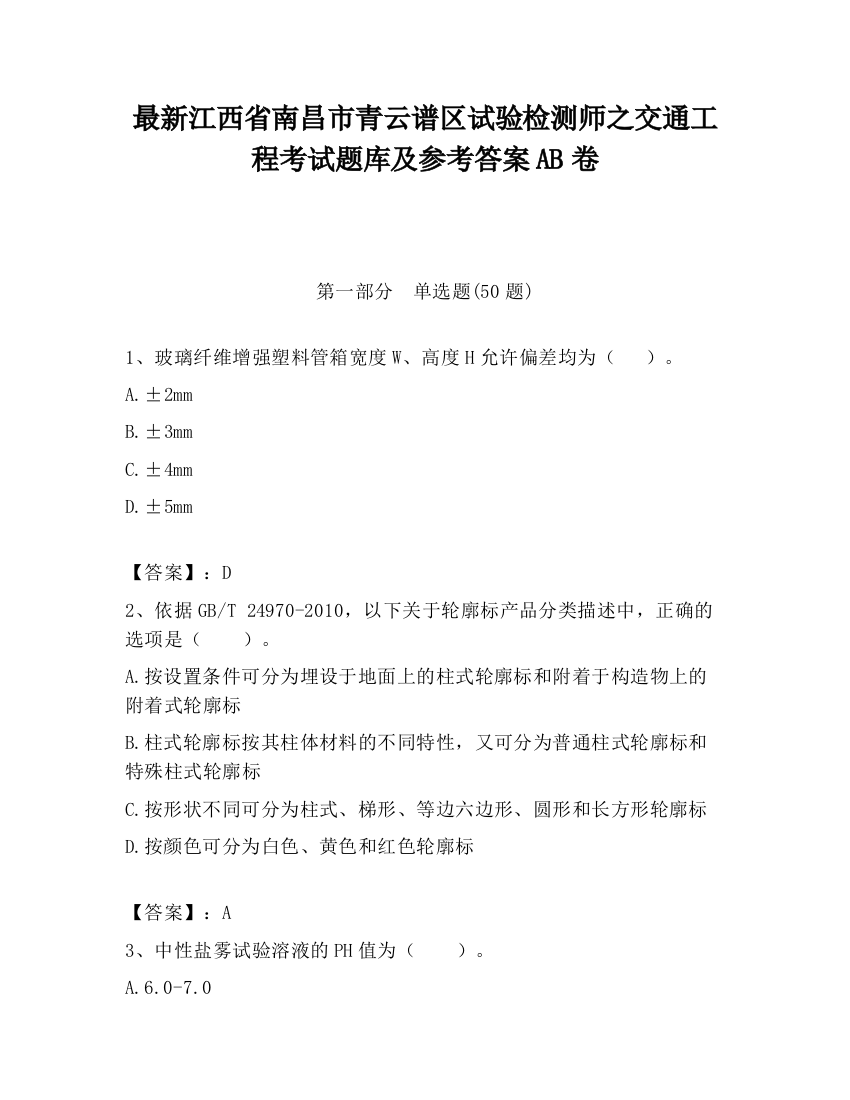 最新江西省南昌市青云谱区试验检测师之交通工程考试题库及参考答案AB卷

第一部分 单选题(50题)

1、玻璃纤维增强塑料管箱宽度W、高度H允许偏差均为（ ）。

A.±2mm

B.±3mm

C.±4mm

D.±5mm

【答案】：D

2、依据GB/T 24970-2010，以下关于轮廓标产品分类描述中，正确的选项是（ ）。

A.按设置条件可分为埋设于地面上的柱式轮廓标和附着于构造物上的附着式轮廓标

B.柱式轮廓标按其柱体材料的不同特性，又可分为普通柱式轮廓标和特殊柱式轮廓标

C.按形状不同可分为柱式、梯形、等边六边形、圆形和长方形轮廓标

D.按颜色可分为白色、黄色和红色轮廓标

【答案】：A

3、中性盐雾试验溶液的PH值为（ ）。

A.6.0-7.0